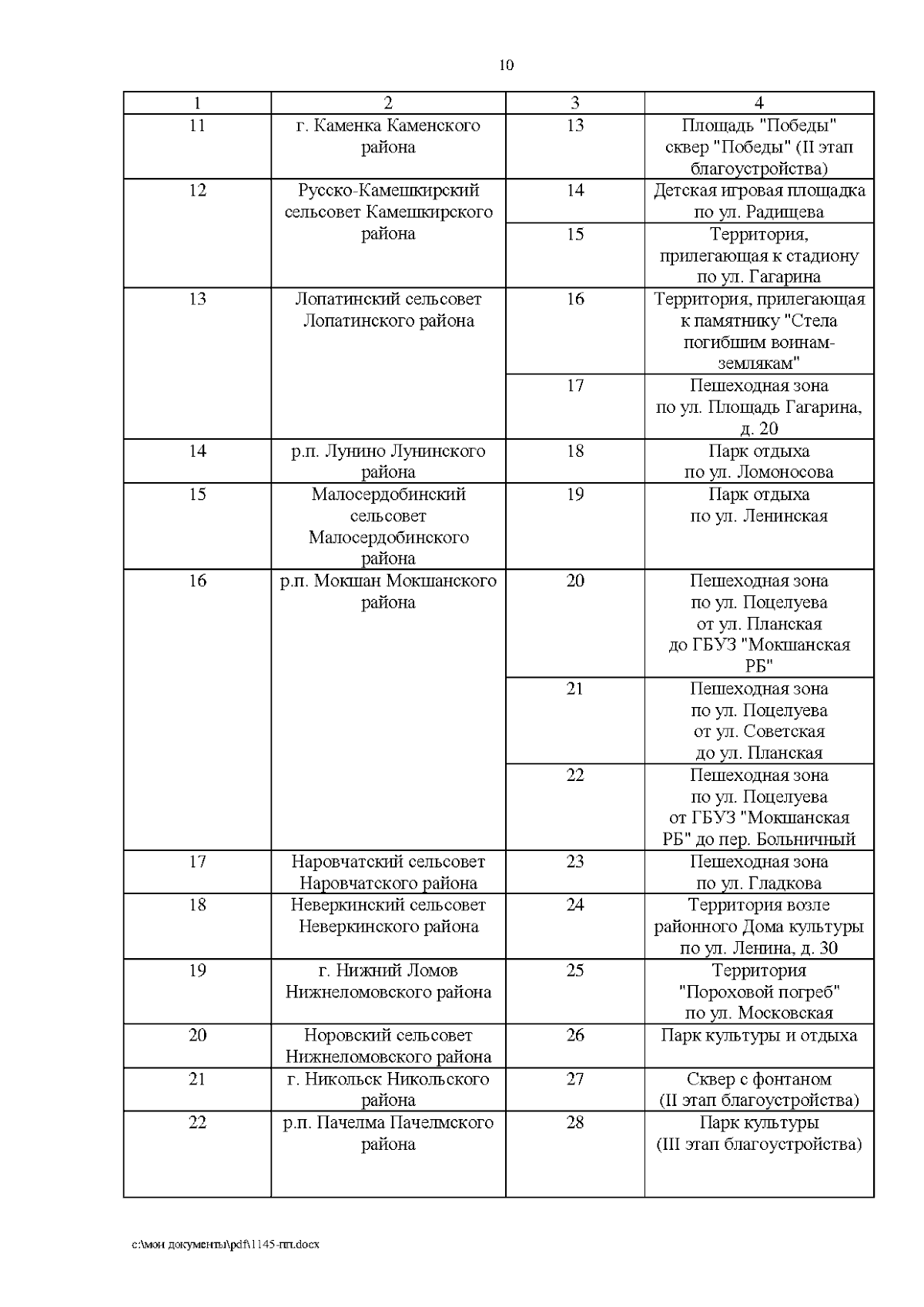 10

| 1 | 2 | 3 | 4 |
|---|---|---|---|
| 11 | г. Каменка Каменского района | 13 | Площадь "Победы" сквер "Победы" (II этап благоустройства) |
| 12 | Русско-Камешкирский сельсовет Камешкирского района | 14 | Детская игровая площадка по ул. Радищева |
| | | 15 | Территория, прилегающая к стадиону по ул. Гагарина |
| 13 | Лопатинский сельсовет Лопатинского района | 16 | Территория, прилегающая к памятнику "Стела погибшим воинам-землякам" |
| | | 17 | Пешеходная зона по ул. Площадь Гагарина, д. 20 |
| 14 | р.п. Лунино Лунинского района | 18 | Парк отдыха по ул. Ломоносова |
| 15 | Малосердобинский сельсовет Малосердобинского района | 19 | Парк отдыха по ул. Ленинская |
| 16 | р.п. Мокшан Мокшанского района | 20 | Пешеходная зона по ул. Поцелуева от ул. Планская до ГБУЗ "Мокшанская РБ" |
| | | 21 | Пешеходная зона по ул. Поцелуева от ул. Советская до ул. Планская |
| | | 22 | Пешеходная зона по ул. Поцелуева от ГБУЗ "Мокшанская РБ" до пер. Больничный |
| 17 | Наровчатский сельсовет Наровчатского района | 23 | Пешеходная зона по ул. Гладкова |
| 18 | Неверкинский сельсовет Неверкинского района | 24 | Территория возле районного Дома культуры по ул. Ленина, д. 30 |
| 19 | г. Нижний Ломов Нижнеломовского района | 25 | Территория "Пороховой погреб" по ул. Московская |
| 20 | Норовский сельсовет Нижнеломовского района | 26 | Парк культуры и отдыха |
| 21 | г. Никольск Никольского района | 27 | Сквер с фонтаном (II этап благоустройства) |
| 22 | р.п. Пачелма Пачелмского района | 28 | Парк культуры (III этап благоустройства) |

c:\мои документы\pdf\1145-пп.docx